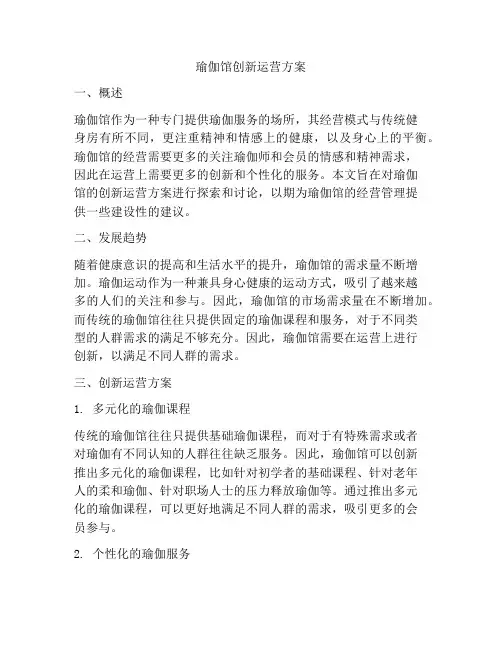 瑜伽馆创新运营方案

一、概述

瑜伽馆作为一种专门提供瑜伽服务的场所，其经营模式与传统健身房有所不同，更注重精神和情感上的健康，以及身心上的平衡。瑜伽馆的经营需要更多的关注瑜伽师和会员的情感和精神需求，因此在运营上需要更多的创新和个性化的服务。本文旨在对瑜伽馆的创新运营方案进行探索和讨论，以期为瑜伽馆的经营管理提供一些建设性的建议。

二、发展趋势

随着健康意识的提高和生活水平的提升，瑜伽馆的需求量不断增加。瑜伽运动作为一种兼具身心健康的运动方式，吸引了越来越多的人们的关注和参与。因此，瑜伽馆的市场需求量在不断增加。而传统的瑜伽馆往往只提供固定的瑜伽课程和服务，对于不同类型的人群需求的满足不够充分。因此，瑜伽馆需要在运营上进行创新，以满足不同人群的需求。

三、创新运营方案

1. 多元化的瑜伽课程

传统的瑜伽馆往往只提供基础瑜伽课程，而对于有特殊需求或者对瑜伽有不同认知的人群往往缺乏服务。因此，瑜伽馆可以创新推出多元化的瑜伽课程，比如针对初学者的基础课程、针对老年人的柔和瑜伽、针对职场人士的压力释放瑜伽等。通过推出多元化的瑜伽课程，可以更好地满足不同人群的需求，吸引更多的会员参与。

2. 个性化的瑜伽服务